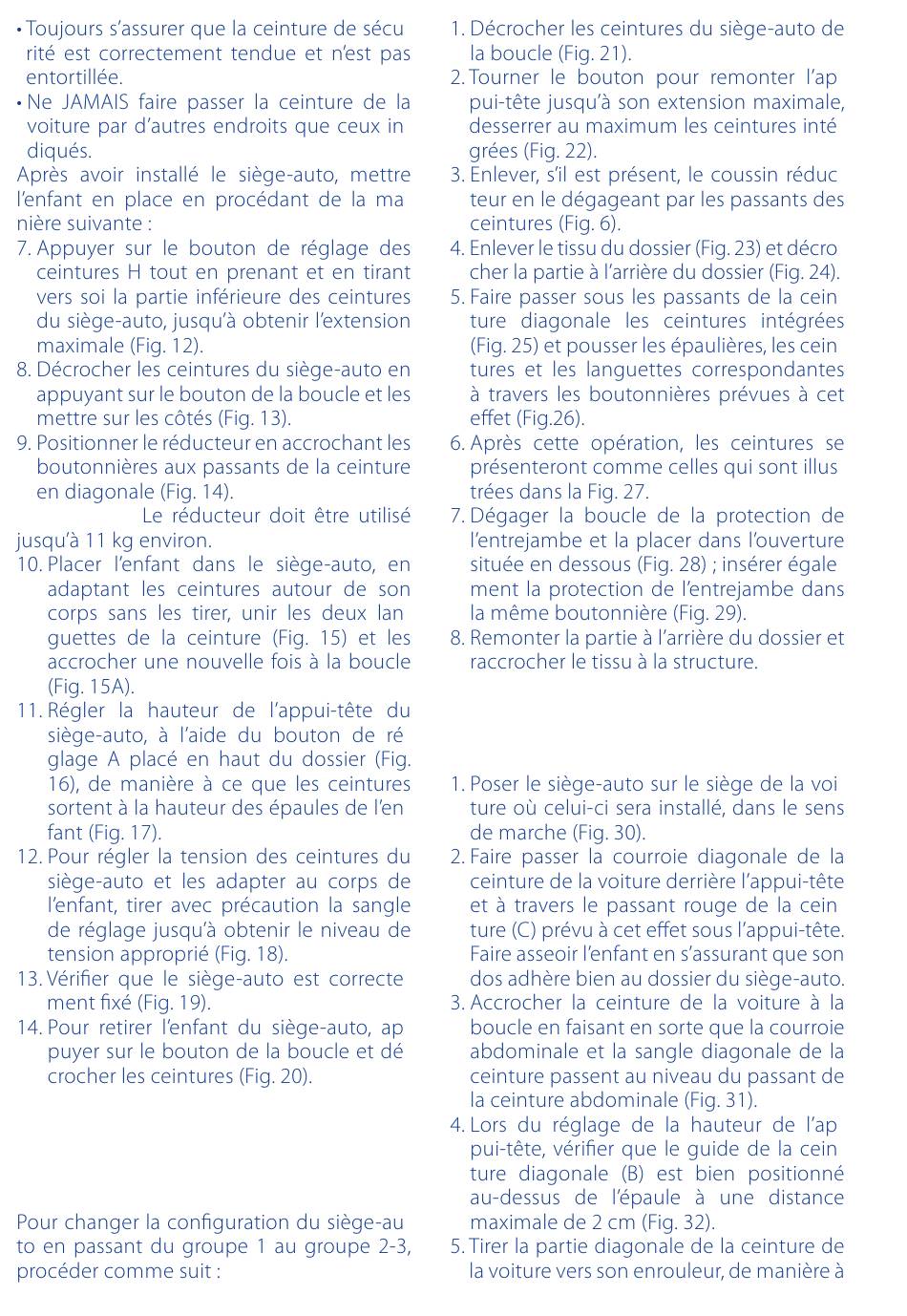 • Toujours s'assurer que la ceinture de sécurité est correctement tendue et n'est pas entortillée.
• Ne JAMAIS faire passer la ceinture de la voiture par d'autres endroits que ceux indiqués.
Après avoir installé le siège-auto, mettre l'enfant en place en procédant de la manière suivante :
7. Appuyer sur le bouton de réglage des ceintures H tout en prenant et en tirant vers soi la partie inférieure des ceintures du siège-auto, jusqu'à obtenir l'extension maximale (Fig. 12).
8. Décrocher les ceintures du siège-auto en appuyant sur le bouton de la boucle et les mettre sur les côtés (Fig. 13).
9. Positionner le réducteur en accrochant les boutonnières aux passants de la ceinture en diagonale (Fig. 14).
Le réducteur doit être utilisé jusqu'à 11 kg environ.
10. Placer l'enfant dans le siège-auto, en adaptant les ceintures autour de son corps sans les tirer, unir les deux languettes de la ceinture (Fig. 15) et les accrocher une nouvelle fois à la boucle (Fig. 15A).
11. Régler la hauteur de l'appui-tête du siège-auto, à l'aide du bouton de réglage A placé en haut du dossier (Fig. 16), de manière à ce que les ceintures sortent à la hauteur des épaules de l'enfant (Fig. 17).
12. Pour régler la tension des ceintures du siège-auto et les adapter au corps de l'enfant, tirer avec précaution la sangle de réglage jusqu'à obtenir le niveau de tension approprié (Fig. 18).
13. Vérifier que le siège-auto est correctement fixé (Fig. 19).
14. Pour retirer l'enfant du siège-auto, appuyer sur le bouton de la boucle et décrocher les ceintures (Fig. 20).

Pour changer la configuration du siège-auto en passant du groupe 1 au groupe 2-3, procéder comme suit :

1. Décrocher les ceintures du siège-auto de la boucle (Fig. 21).
2. Tourner le bouton pour remonter l'appui-tête jusqu'à son extension maximale, desserrer au maximum les ceintures intégrées (Fig. 22).
3. Enlever, s'il est présent, le coussin réducteur en le dégageant par les passants des ceintures (Fig. 6).
4. Enlever le tissu du dossier (Fig. 23) et décrocher la partie à l'arrière du dossier (Fig. 24).
5. Faire passer sous les passants de la ceinture diagonale les ceintures intégrées (Fig. 25) et pousser les épaulières, les ceintures et les languettes correspondantes à travers les boutonnières prévues à cet effet (Fig.26).
6. Après cette opération, les ceintures se présenteront comme celles qui sont illustrées dans la Fig. 27.
7. Dégager la boucle de la protection de l'entrejambe et la placer dans l'ouverture située en dessous (Fig. 28) ; insérer également la protection de l'entrejambe dans la même boutonnière (Fig. 29).
8. Remonter la partie à l'arrière du dossier et raccrocher le tissu à la structure.

1. Poser le siège-auto sur le siège de la voiture où celui-ci sera installé, dans le sens de marche (Fig. 30).
2. Faire passer la courroie diagonale de la ceinture de la voiture derrière l'appui-tête et à travers le passant rouge de la ceinture (C) prévu à cet effet sous l'appui-tête. Faire asseoir l'enfant en s'assurant que son dos adhère bien au dossier du siège-auto.
3. Accrocher la ceinture de la voiture à la boucle en faisant en sorte que la courroie abdominale et la sangle diagonale de la ceinture passent au niveau du passant de la ceinture abdominale (Fig. 31).
4. Lors du réglage de la hauteur de l'appui-tête, vérifier que le guide de la ceinture diagonale (B) est bien positionné au-dessus de l'épaule à une distance maximale de 2 cm (Fig. 32).
5. Tirer la partie diagonale de la ceinture de la voiture vers son enrouleur, de manière à